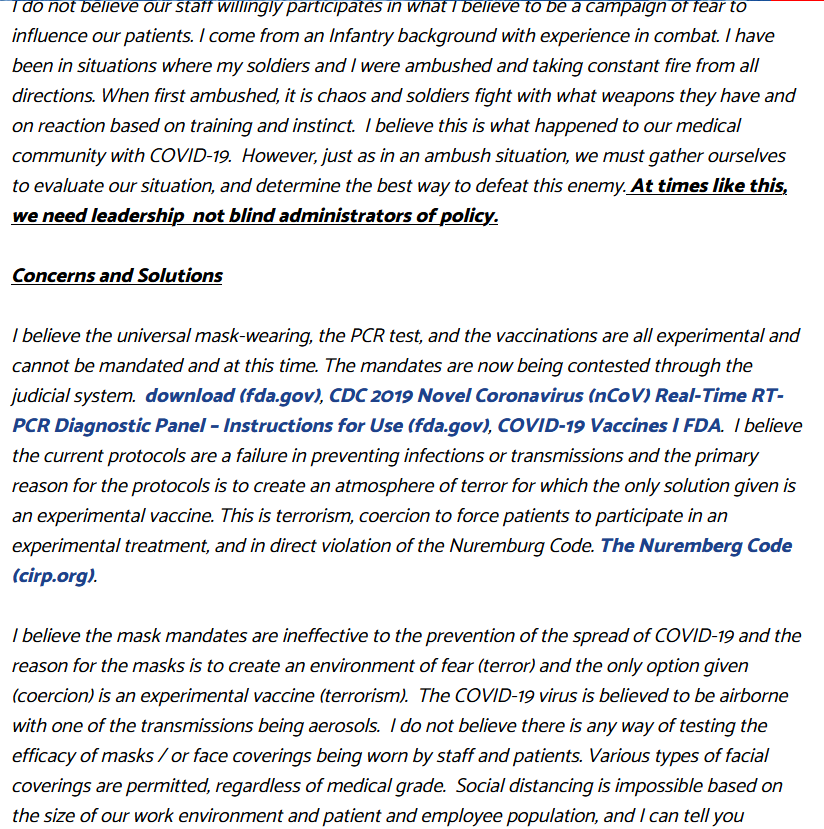 I do not believe our staff willingly participates in what I believe to be a campaign of fear to influence our patients. I come from an Infantry background with experience in combat. I have been in situations where my soldiers and I were ambushed and taking constant fire from all directions. When first ambushed, it is chaos and soldiers fight with what weapons they have and on reaction based on training and instinct. I believe this is what happened to our medical community with COVID-19. However, just as in an ambush situation, we must gather ourselves to evaluate our situation, and determine the best way to defeat this enemy. At times like this, we need leadership not blind administrators of policy.

Concerns and Solutions

I believe the universal mask-wearing, the PCR test, and the vaccinations are all experimental and cannot be mandated and at this time. The mandates are now being contested through the judicial system. download (fda.gov), CDC 2019 Novel Coronavirus (nCoV) Real-Time RT-PCR Diagnostic Panel - Instructions for Use (fda.gov), COVID-19 Vaccines I FDA. I believe the current protocols are a failure in preventing infections or transmissions and the primary reason for the protocols is to create an atmosphere of terror for which the only solution given is an experimental vaccine. This is terrorism, coercion to force patients to participate in an experimental treatment, and in direct violation of the Nuremburg Code. The Nuremberg Code (cirp.org).

I believe the mask mandates are ineffective to the prevention of the spread of COVID-19 and the reason for the masks is to create an environment of fear (terror) and the only option given (coercion) is an experimental vaccine (terrorism). The COVID-19 virus is believed to be airborne with one of the transmissions being aerosols. I do not believe there is any way of testing the efficacy of masks / or face coverings being worn by staff and patients. Various types of facial coverings are permitted, regardless of medical grade. Social distancing is impossible based on the size of our work environment and patient and employee population, and I can tell you